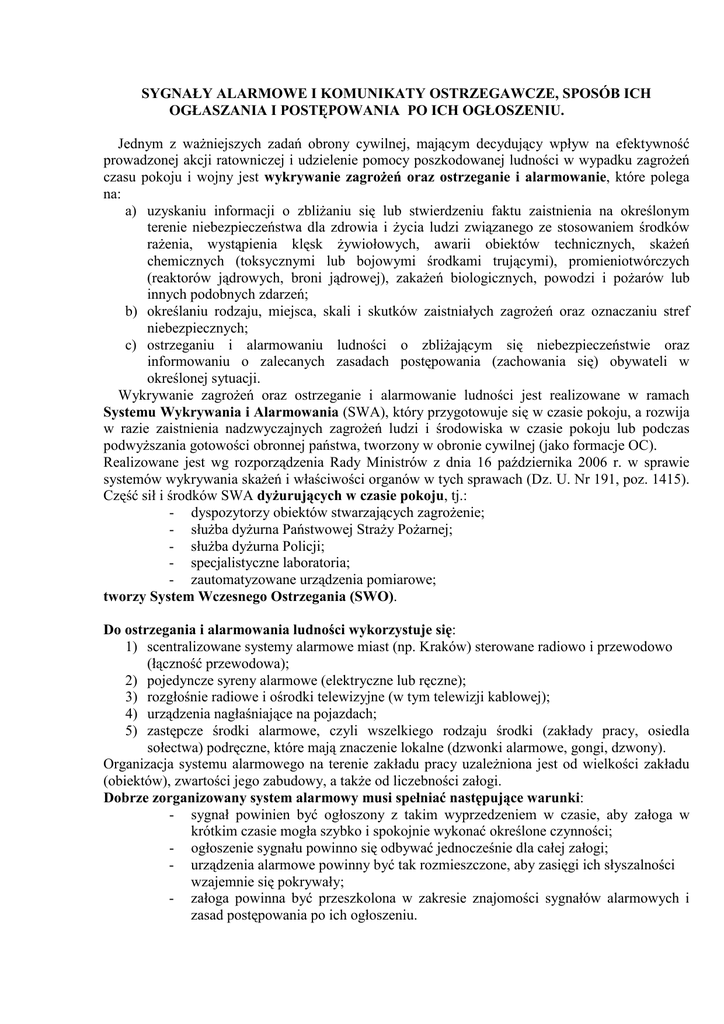 SYGNAŁY ALARMOWE I KOMUNIKATY OSTRZEGAWCZE, SPOSÓB ICH OGŁASZANIA I POSTĘPOWANIA PO ICH OGŁOSZENIU.

Jednym z ważniejszych zadań obrony cywilnej, mającym decydujący wpływ na efektywność prowadzonej akcji ratowniczej i udzielenie pomocy poszkodowanej ludności w wypadku zagrożeń czasu pokoju i wojny jest wykrywanie zagrożeń oraz ostrzeganie i alarmowanie, które polega na:
a) uzyskaniu informacji o zbliżaniu się lub stwierdzeniu faktu zaistnienia na określonym terenie niebezpieczeństwa dla zdrowia i życia ludzi związanego ze stosowaniem środków rażenia, wystąpienia klęsk żywiołowych, awarii obiektów technicznych, skażeń chemicznych (toksycznymi lub bojowymi środkami trującymi), promieniotwórczych (reaktorów jądrowych, broni jądrowej), zakażeń biologicznych, powodzi i pożarów lub innych podobnych zdarzeń;
b) określaniu rodzaju, miejsca, skali i skutków zaistniałych zagrożeń oraz oznaczaniu stref niebezpiecznych;
c) ostrzeganiu i alarmowaniu ludności o zbliżającym się niebezpieczeństwie oraz informowaniu o zalecanych zasadach postępowania (zachowania się) obywateli w określonej sytuacji.
Wykrywanie zagrożeń oraz ostrzeganie i alarmowanie ludności jest realizowane w ramach Systemu Wykrywania i Alarmowania (SWA), który przygotowuje się w czasie pokoju, a rozwija w razie zaistnienia nadzwyczajnych zagrożeń ludzi i środowiska w czasie pokoju lub podczas podwyższania gotowości obronnej państwa, tworzony w obronie cywilnej (jako formacje OC).
Realizowane jest wg rozporządzenia Rady Ministrów z dnia 16 października 2006 r. w sprawie systemów wykrywania skażeń i właściwości organów w tych sprawach (Dz. U. Nr 191, poz. 1415).
Część sił i środków SWA dyżurujących w czasie pokoju, tj.:
- dyspozytorzy obiektów stwarzających zagrożenie;
- służba dyżurna Państwowej Straży Pożarnej;
- służba dyżurna Policji;
- specjalistyczne laboratoria;
- zautomatyzowane urządzenia pomiarowe;
tworzy System Wczesnego Ostrzegania (SWO).

Do ostrzegania i alarmowania ludności wykorzystuje się:
1) scentralizowane systemy alarmowe miast (np. Kraków) sterowane radiowo i przewodowo (łączność przewodowa);
2) pojedyncze syreny alarmowe (elektryczne lub ręczne);
3) rozgłośnie radiowe i ośrodki telewizyjne (w tym telewizji kablowej);
4) urządzenia nagłaśniające na pojazdach;
5) zastępcze środki alarmowe, czyli wszelkiego rodzaju środki (zakłady pracy, osiedla sołectwa) podręczne, które mają znaczenie lokalne (dzwonki alarmowe, gongi, dzwony).
Organizacja systemu alarmowego na terenie zakładu pracy uzależniona jest od wielkości zakładu (obiektów), zwartości jego zabudowy, a także od liczebności załogi.
Dobrze zorganizowany system alarmowy musi spełniać następujące warunki:
- sygnał powinien być ogłoszony z takim wyprzedzeniem w czasie, aby załoga w krótkim czasie mogła szybko i spokojnie wykonać określone czynności;
- ogłoszenie sygnału powinno się odbywać jednocześnie dla całej załogi;
- urządzenia alarmowe powinny być tak rozmieszczone, aby zasięgi ich słyszalności wzajemnie się pokrywały;
- załoga powinna być przeszkolona w zakresie znajomości sygnałów alarmowych i zasad postępowania po ich ogłoszeniu.